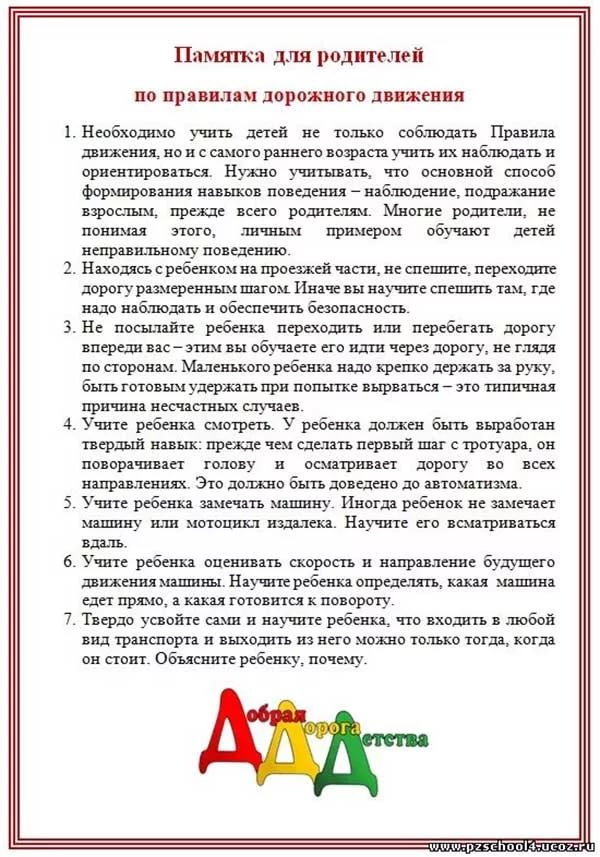 Памятка для родителей

по правилам дорожного движения

1. Необходимо учить детей не только соблюдать Правила движения, но и с самого раннего возраста учить их наблюдать и ориентироваться. Нужно учитывать, что основной способ формирования навыков поведения – наблюдение, подражание взрослым, прежде всего родителям. Многие родители, не понимая этого, личным примером обучают детей неправильному поведению.
2. Находясь с ребенком на проезжей части, не спешите, переходите дорогу размеренным шагом. Иначе вы научите спешить там, где надо наблюдать и обеспечить безопасность.
3. Не посылайте ребенка переходить или перебегать дорогу впереди вас – этим вы обучаете его идти через дорогу, не глядя по сторонам. Маленького ребенка надо крепко держать за руку, быть готовым удержать при попытке вырваться – это типичная причина несчастных случаев.
4. Учите ребенка смотреть. У ребенка должен быть выработан твердый навык: прежде чем сделать первый шаг с тротуара, он поворачивает голову и осматривает дорогу во всех направлениях. Это должно быть доведено до автоматизма.
5. Учите ребенка замечать машину. Иногда ребенок не замечает машину или мотоцикл издалека. Научите его всматриваться вдаль.
6. Учите ребенка оценивать скорость и направление будущего движения машины. Научите ребенка определять, какая машина едет прямо, а какая готовится к повороту.
7. Твердо усвойте сами и научите ребенка, что входить в любой вид транспорта и выходить из него можно только тогда, когда он стоит. Объясните ребенку, почему.

Добрая Дорога Детства

www.pzschool4.ucoz.ru